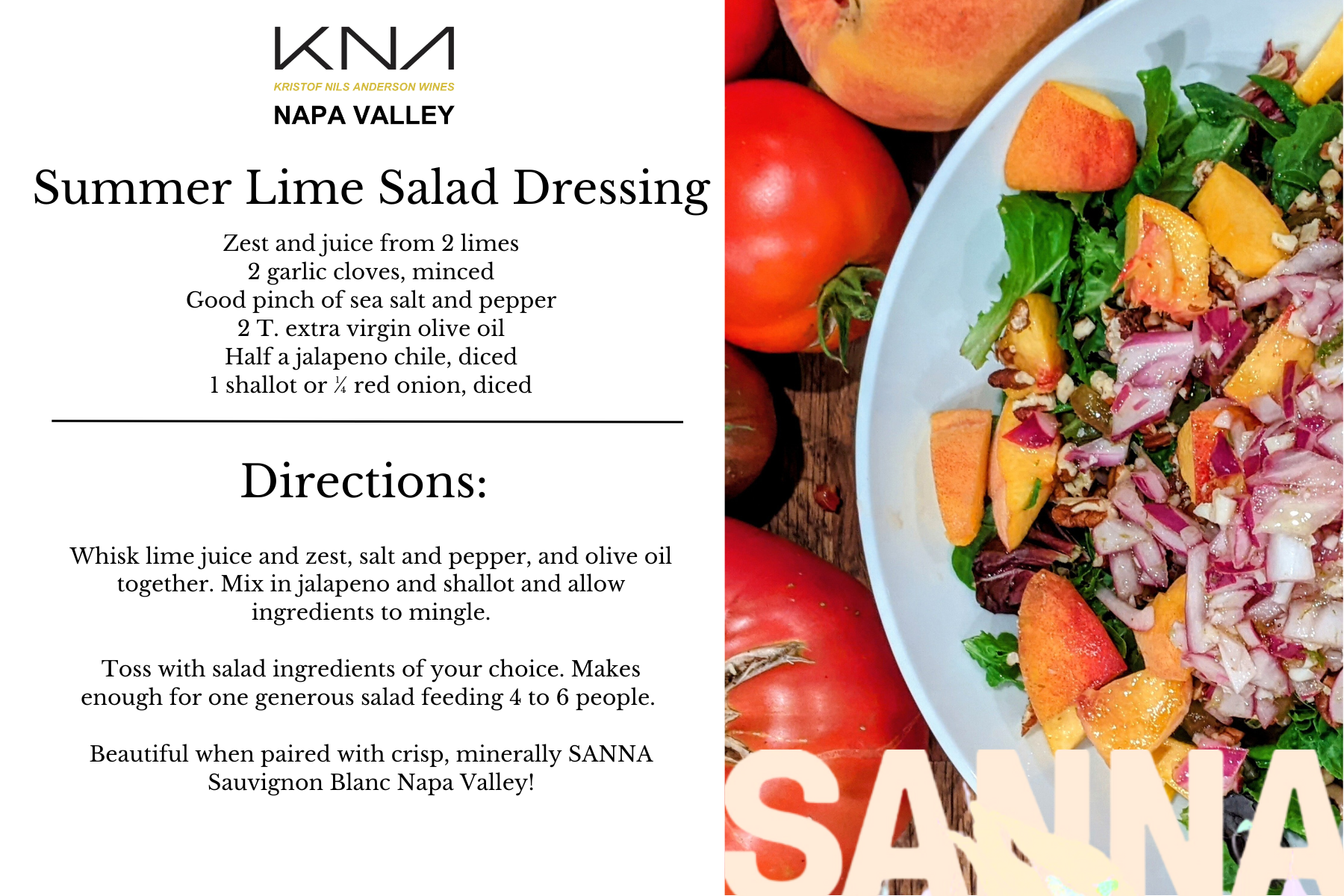 KNA
KRISTOF NILS ANDERSON WINES
NAPA VALLEY

Summer Lime Salad Dressing

Zest and juice from 2 limes
2 garlic cloves, minced
Good pinch of sea salt and pepper
2 T. extra virgin olive oil
Half a jalapeno chile, diced
1 shallot or ¼ red onion, diced

Directions:

Whisk lime juice and zest, salt and pepper, and olive oil together. Mix in jalapeno and shallot and allow ingredients to mingle.

Toss with salad ingredients of your choice. Makes enough for one generous salad feeding 4 to 6 people.

Beautiful when paired with crisp, minerally SANNA Sauvignon Blanc Napa Valley!

SANNA